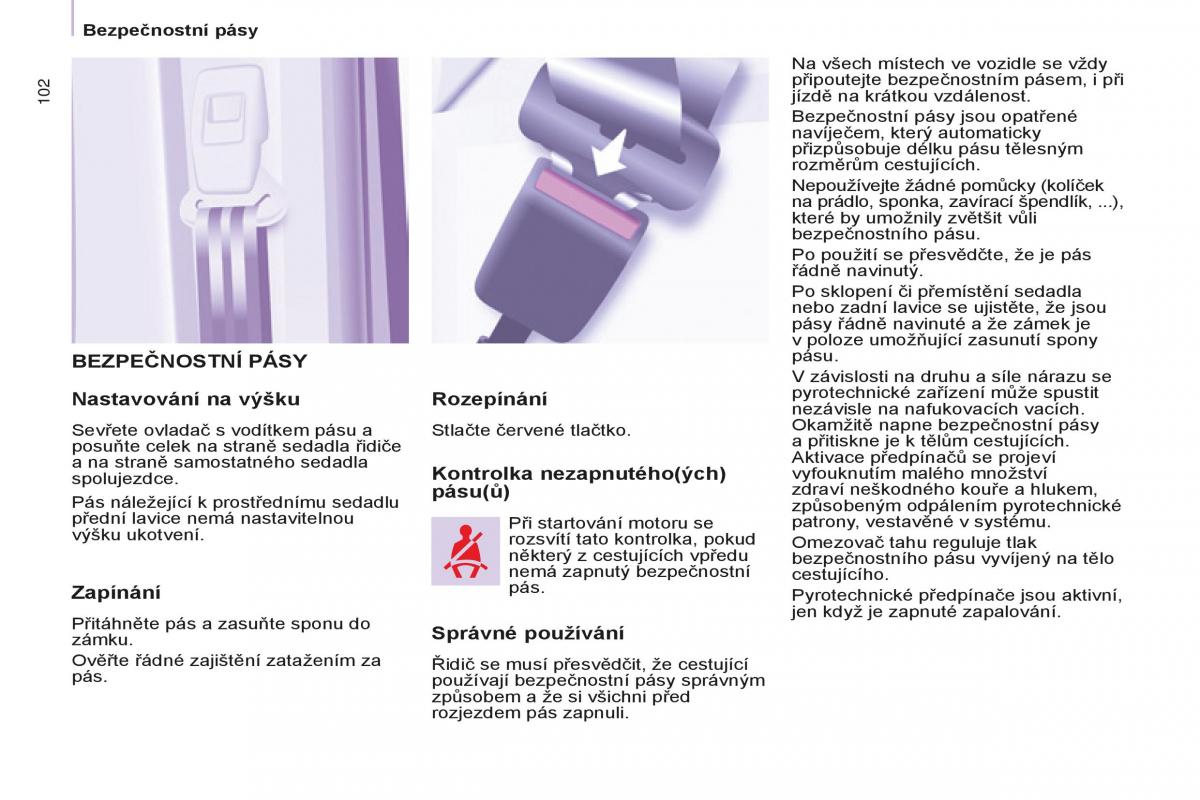 Bezpečnostní pásy

102

BEZPEČNOSTNÍ PÁSY

Nastavování na výšku

Sevřete ovladač s vodítkem pásu a posuňte celek na straně sedadla řidiče a na straně samostatného sedadla spolujezdce.

Pás náležející k prostřednímu sedadlu přední lavice nemá nastavitelnou výšku ukotvení.

Zapínání

Přitáhněte pás a zasuňte sponu do zámku.

Ověřte řádné zajištění zatažením za pás.

Rozepínání

Stlačte červené tlačtko.

Kontrolka nezapnutého(ých) pásu(ů)

Při startování motoru se rozsvítí tato kontrolka, pokud některý z cestujících vpředu nemá zapnutý bezpečnostní pás.

Správné používání

Řidič se musí přesvědčit, že cestující používají bezpečnostní pásy správným způsobem a že si všichni před rozjezdem pás zapnuli.

Na všech místech ve vozidle se vždy připoutejte bezpečnostním pásem, i při jízdě na krátkou vzdálenost.

Bezpečnostní pásy jsou opatřené navíječem, který automaticky přizpůsobuje délku pásu tělesným rozměrům cestujících.

Nepoužívejte žádné pomůcky (kolíček na prádlo, sponka, zavírací špendlík, ...), které by umožnily zvětšit vůli bezpečnostního pásu.

Po použití se přesvědčte, že je pás řádně navinutý.

Po sklopení či přemístění sedadla nebo zadní lavice se ujistěte, že jsou pásy řádně navinuté a že zámek je v poloze umožňující zasunutí spony pásu.

V závislosti na druhu a síle nárazu se pyrotechnické zařízení může spustit nezávisle na nafukovacích vacích. Okamžitě napne bezpečnostní pásy a přitiskne je k tělům cestujících. Aktivace předpínačů se projeví vyfouknutím malého množství zdraví neškodného kouře a hlukem, způsobeným odpálením pyrotechnické patrony, vestavěné v systému.

Omezovač tahu reguluje tlak bezpečnostního pásu vyvíjený na tělo cestujícího.

Pyrotechnické předpínače jsou aktivní, jen když je zapnuté zapalování.